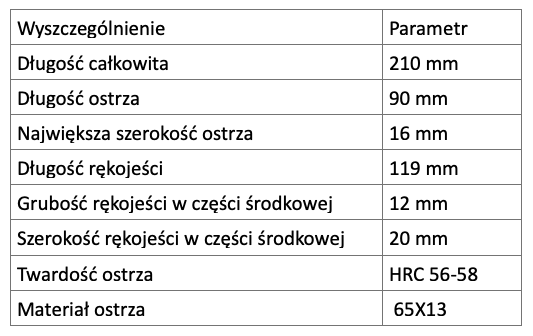 | Wyszczególnienie | Parametr |
|---|---|
| Długość całkowita | 210 mm |
| Długość ostrza | 90 mm |
| Największa szerokość ostrza | 16 mm |
| Długość rękojeści | 119 mm |
| Grubość rękojeści w części środkowej | 12 mm |
| Szerokość rękojeści w części środkowej | 20 mm |
| Twardość ostrza | HRC 56-58 |
| Materiał ostrza | 65X13 |